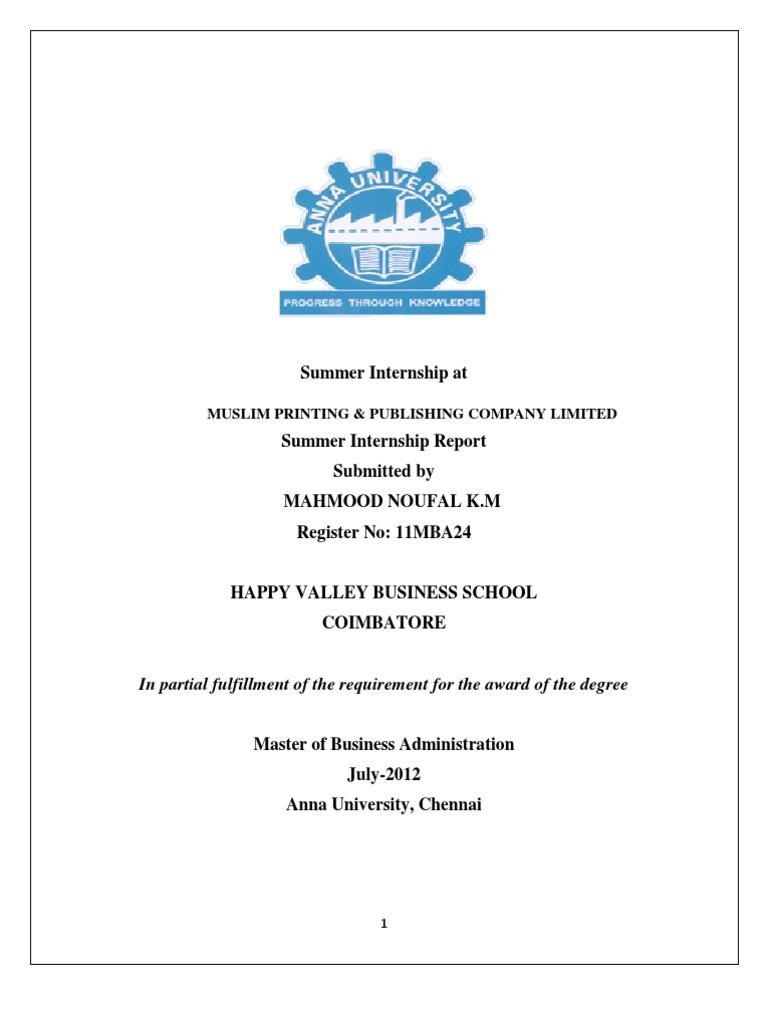 ANNA UNIVERSITY
PROGRESS THROUGH KNOWLEDGE

Summer Internship at

MUSLIM PRINTING & PUBLISHING COMPANY LIMITED

Summer Internship Report

Submitted by

MAHMOOD NOUFAL K.M

Register No: 11MBA24

HAPPY VALLEY BUSINESS SCHOOL

COIMBATORE

In partial fulfillment of the requirement for the award of the degree

Master of Business Administration

July-2012

Anna University, Chennai

1